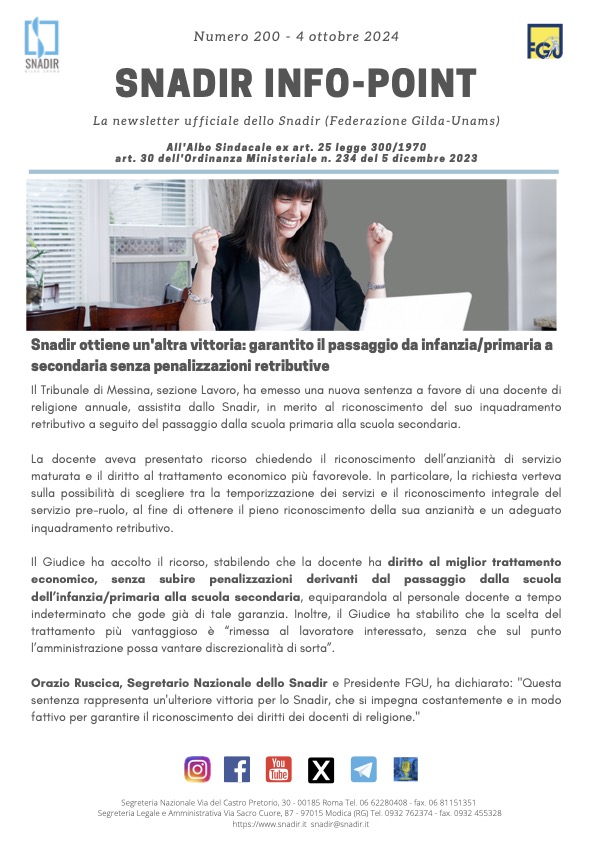 SNADIR
GILDA UNAMS

Numero 200 - 4 ottobre 2024

FGU

SNADIR INFO-POINT

La newsletter ufficiale dello Snadir (Federazione Gilda-Unams)

All'Albo Sindacale ex art. 25 legge 300/1970
art. 30 dell'Ordinanza Ministeriale n. 234 del 5 dicembre 2023

Snadir ottiene un'altra vittoria: garantito il passaggio da infanzia/primaria a secondaria senza penalizzazioni retributive

Il Tribunale di Messina, sezione Lavoro, ha emesso una nuova sentenza a favore di una docente di religione annuale, assistita dallo Snadir, in merito al riconoscimento del suo inquadramento retributivo a seguito del passaggio dalla scuola primaria alla scuola secondaria.

La docente aveva presentato ricorso chiedendo il riconoscimento dell'anzianità di servizio maturata e il diritto al trattamento economico più favorevole. In particolare, la richiesta verteva sulla possibilità di scegliere tra la temporizzazione dei servizi e il riconoscimento integrale del servizio pre-ruolo, al fine di ottenere il pieno riconoscimento della sua anzianità e un adeguato inquadramento retributivo.

Il Giudice ha accolto il ricorso, stabilendo che la docente ha diritto al miglior trattamento economico, senza subire penalizzazioni derivanti dal passaggio dalla scuola dell'infanzia/primaria alla scuola secondaria, equiparandola al personale docente a tempo indeterminato che gode già di tale garanzia. Inoltre, il Giudice ha stabilito che la scelta del trattamento più vantaggioso è "rimessa al lavoratore interessato, senza che sul punto l'amministrazione possa vantare discrezionalità di sorta".

Orazio Ruscica, Segretario Nazionale dello Snadir e Presidente FGU, ha dichiarato: "Questa sentenza rappresenta un'ulteriore vittoria per lo Snadir, che si impegna costantemente e in modo fattivo per garantire il riconoscimento dei diritti dei docenti di religione."

You Tube

Segreteria Nazionale Via del Castro Pretorio, 30 - 00185 Roma Tel. 06 62280408 - fax. 06 81151351
Segreteria Legale e Amministrativa Via Sacro Cuore, 87 - 97015 Modica (RG) Tel. 0932 762374 - fax. 0932 455328
https://www.snadir.it snadir@snadir.it